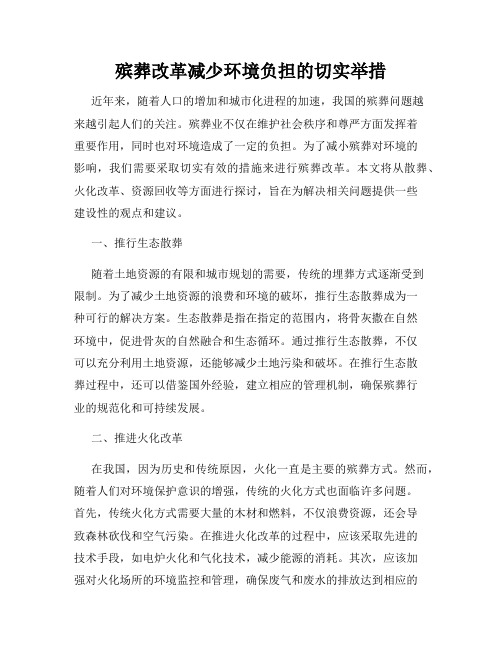 殡葬改革减少环境负担的切实举措

近年来，随着人口的增加和城市化进程的加速，我国的殡葬问题越来越引起人们的关注。殡葬业不仅在维护社会秩序和尊严方面发挥着重要作用，同时也对环境造成了一定的负担。为了减小殡葬对环境的影响，我们需要采取切实有效的措施来进行殡葬改革。本文将从散葬、火化改革、资源回收等方面进行探讨，旨在为解决相关问题提供一些建设性的观点和建议。

一、推行生态散葬

随着土地资源的有限和城市规划的需要，传统的埋葬方式逐渐受到限制。为了减少土地资源的浪费和环境的破坏，推行生态散葬成为一种可行的解决方案。生态散葬是指在指定的范围内，将骨灰撒在自然环境中，促进骨灰的自然融合和生态循环。通过推行生态散葬，不仅可以充分利用土地资源，还能够减少土地污染和破坏。在推行生态散葬过程中，还可以借鉴国外经验，建立相应的管理机制，确保殡葬行业的规范化和可持续发展。

二、推进火化改革

在我国，因为历史和传统原因，火化一直是主要的殡葬方式。然而，随着人们对环境保护意识的增强，传统的火化方式也面临许多问题。首先，传统火化方式需要大量的木材和燃料，不仅浪费资源，还会导致森林砍伐和空气污染。在推进火化改革的过程中，应该采取先进的技术手段，如电炉火化和气化技术，减少能源的消耗。其次，应该加强对火化场所的环境监控和管理，确保废气和废水的排放达到相应的